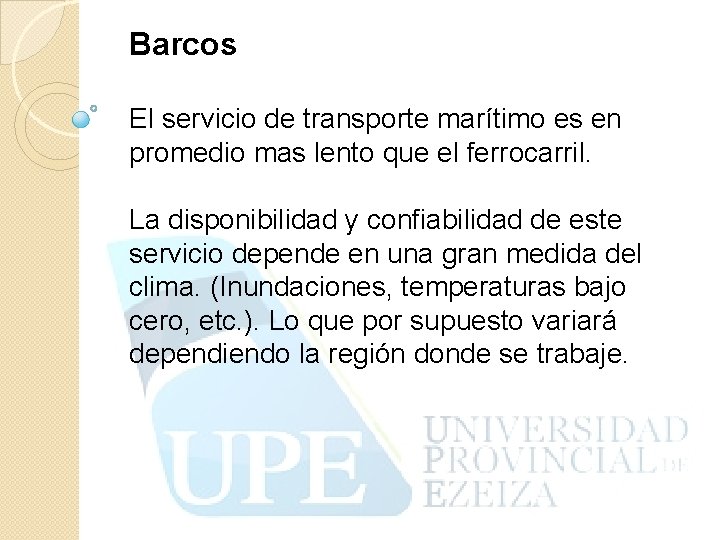 Barcos

El servicio de transporte marítimo es en promedio mas lento que el ferrocarril.

La disponibilidad y confiabilidad de este servicio depende en una gran medida del clima. (Inundaciones, temperaturas bajo cero, etc.). Lo que por supuesto variará dependiendo la región donde se trabaje.

UPE UNIVERSIDAD PROVINCIAL DE EZEIZA